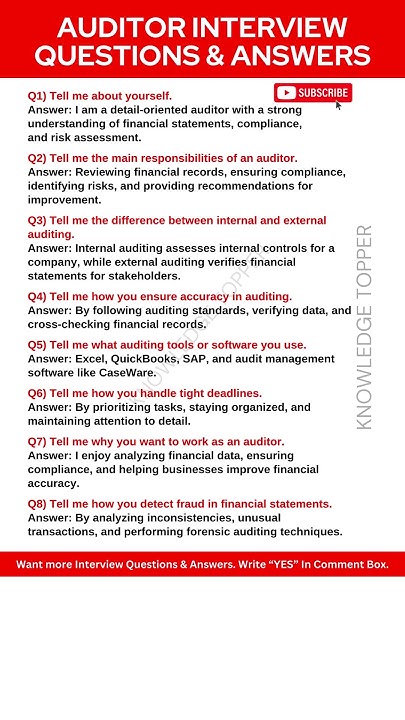 AUDITOR INTERVIEW QUESTIONS & ANSWERS

SUBSCRIBE

Q1) Tell me about yourself.
Answer: I am a detail-oriented auditor with a strong understanding of financial statements, compliance, and risk assessment.

Q2) Tell me the main responsibilities of an auditor.
Answer: Reviewing financial records, ensuring compliance, identifying risks, and providing recommendations for improvement.

Q3) Tell me the difference between internal and external auditing.
Answer: Internal auditing assesses internal controls for a company, while external auditing verifies financial statements for stakeholders.

Q4) Tell me how you ensure accuracy in auditing.
Answer: By following auditing standards, verifying data, and cross-checking financial records.

Q5) Tell me what auditing tools or software you use.
Answer: Excel, QuickBooks, SAP, and audit management software like CaseWare.

Q6) Tell me how you handle tight deadlines.
Answer: By prioritizing tasks, staying organized, and maintaining attention to detail.

Q7) Tell me why you want to work as an auditor.
Answer: I enjoy analyzing financial data, ensuring compliance, and helping businesses improve financial accuracy.

Q8) Tell me how you detect fraud in financial statements.
Answer: By analyzing inconsistencies, unusual transactions, and performing forensic auditing techniques.

KNOWLEDGE TOPPER

KNOWLEDGE TOPPER

Want more Interview Questions & Answers. Write "YES" In Comment Box.